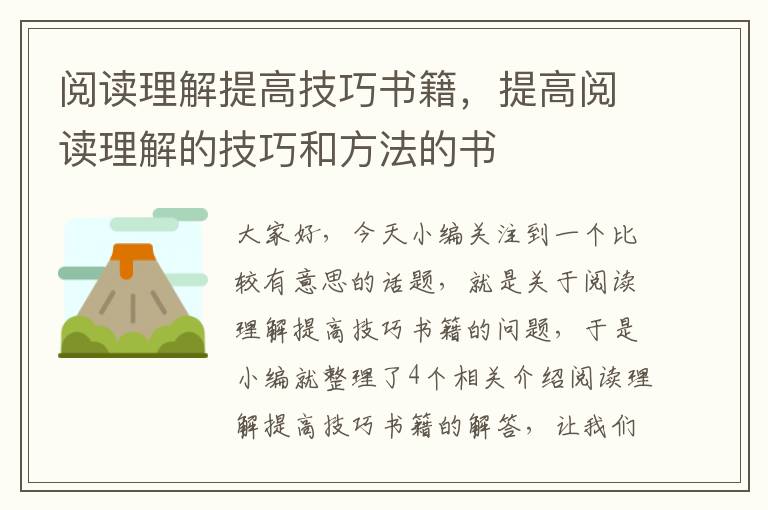 阅读理解提高技巧书籍，提高阅读理解的技巧和方法的书

大家好，今天小编关注到一个比较有意思的话题，就是关于阅读理解提高技巧书籍的问题，于是小编就整理了4个相关介绍阅读理解提高技巧书籍的解答，让我们